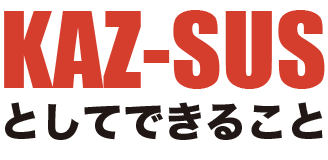 KAZ-SUS
としてできること